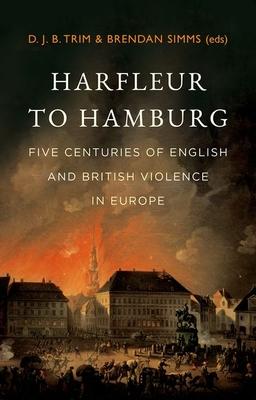 D. J. B. TRIM & BRENDAN SIMMS (eds)

HARFLEUR TO HAMBURG

FIVE CENTURIES OF ENGLISH AND BRITISH VIOLENCE IN EUROPE